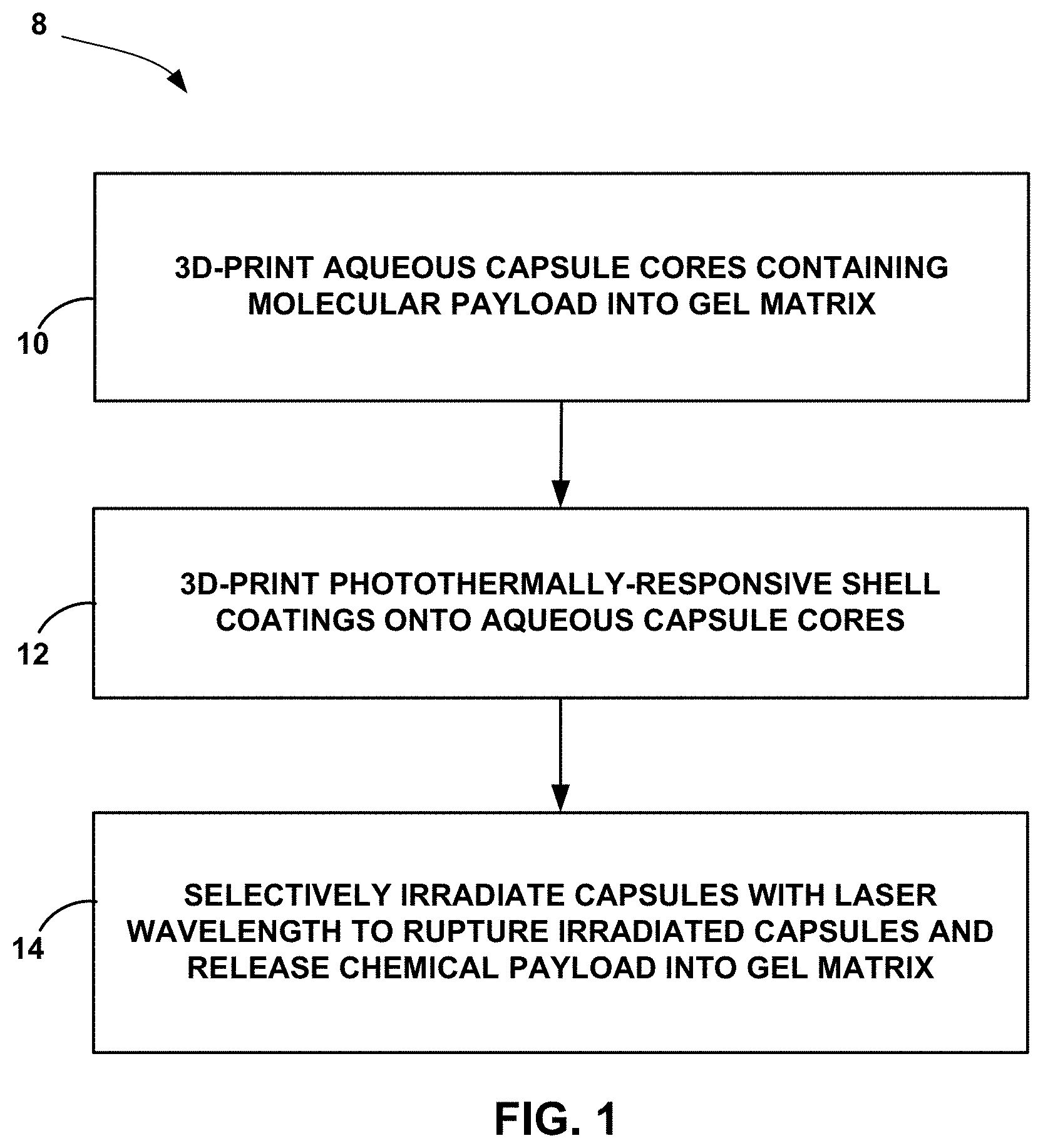 8

10

3D-PRINT AQUEOUS CAPSULE CORES CONTAINING MOLECULAR PAYLOAD INTO GEL MATRIX

12

3D-PRINT PHOTOTHERMALLY-RESPONSIVE SHELL COATINGS ONTO AQUEOUS CAPSULE CORES

14

SELECTIVELY IRRADIATE CAPSULES WITH LASER WAVELENGTH TO RUPTURE IRRADIATED CAPSULES AND RELEASE CHEMICAL PAYLOAD INTO GEL MATRIX

FIG. 1